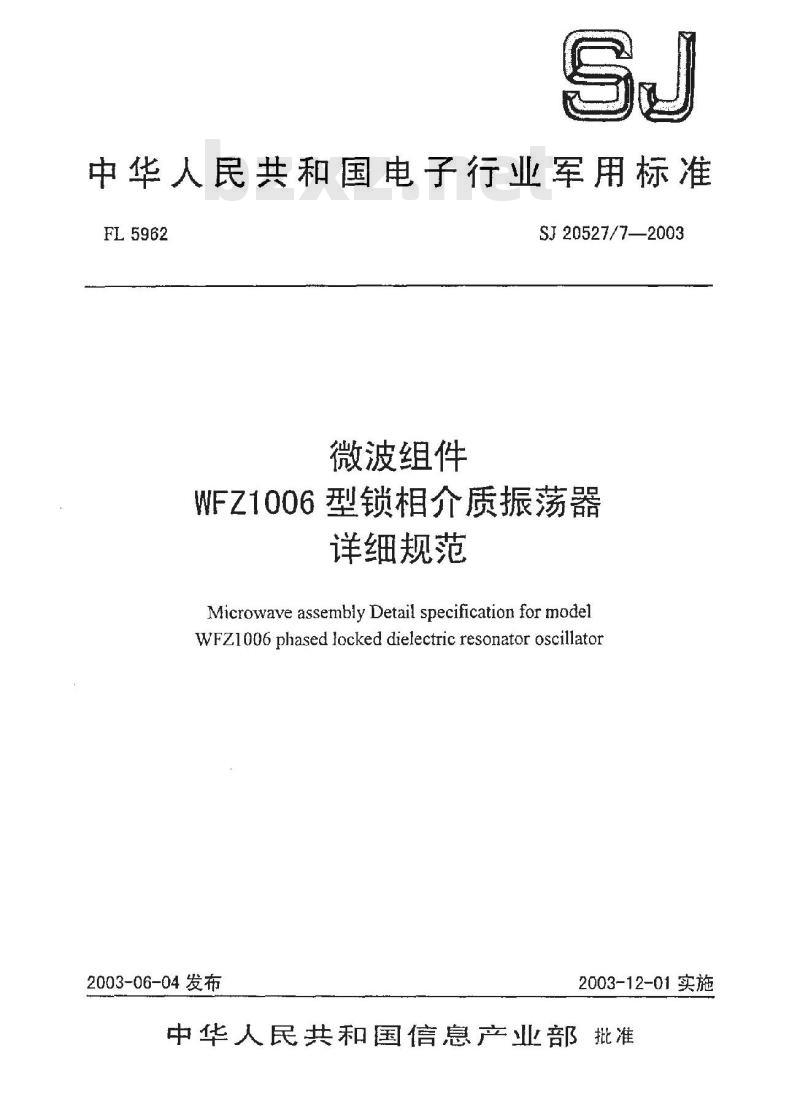 SJ

中华人民共和国电子行业军用标准

bzxz.net

FL 5962

SJ 20527/7—2003

微波组件
WFZ1006 型锁相介质振荡器
详细规范

Microwave assembly Detail specification for model WFZ1006 phased locked dielectric resonator oscillator

2003-06-04 发布

2003-12-01 实施

中华人民共和国信息产业部 批准